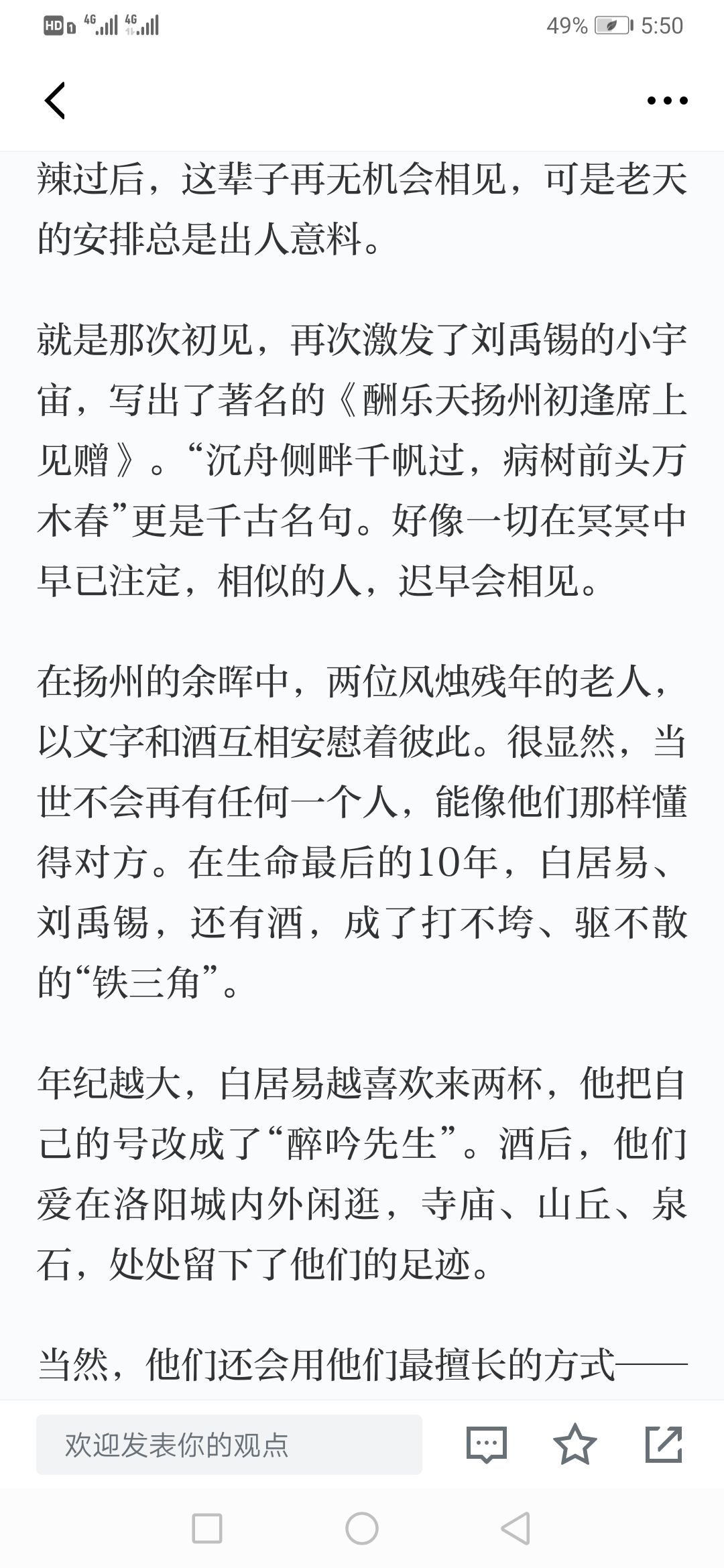 HD 4G 4G 49% 5:50

辣过后，这辈子再无机会相见，可是老天的安排总是出人意料。

就是那次初见，再次激发了刘禹锡的小宇宙，写出了著名的《酬乐天扬州初逢席上见赠》。“沉舟侧畔千帆过，病树前头万木春”更是千古名句。好像一切在冥冥中早已注定，相似的人，迟早会相见。

在扬州的余晖中，两位风烛残年的老人，以文字和酒互相安慰着彼此。很显然，当世不会再有任何一个人，能像他们那样懂得对方。在生命最后的10年，白居易、刘禹锡，还有酒，成了打不垮、驱不散的“铁三角”。

年纪越大，白居易越喜欢来两杯，他把自己的号改成了“醉吟先生”。酒后，他们爱在洛阳城内外闲逛，寺庙、山丘、泉石，处处留下了他们的足迹。

当然，他们还会用他们最擅长的方式——

欢迎发表你的观点